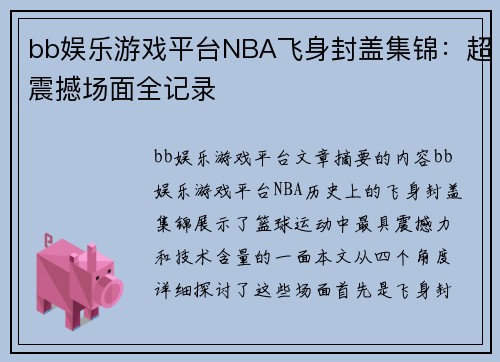 bb娱乐游戏平台NBA飞身封盖集锦：超震撼场面全记录

bb娱乐游戏平台文章摘要的内容bb娱乐游戏平台NBA历史上的飞身封盖集锦展示了篮球运动中最具震撼力和技术含量的一面本文从四个角度详细探讨了这些场面首先是飞身封